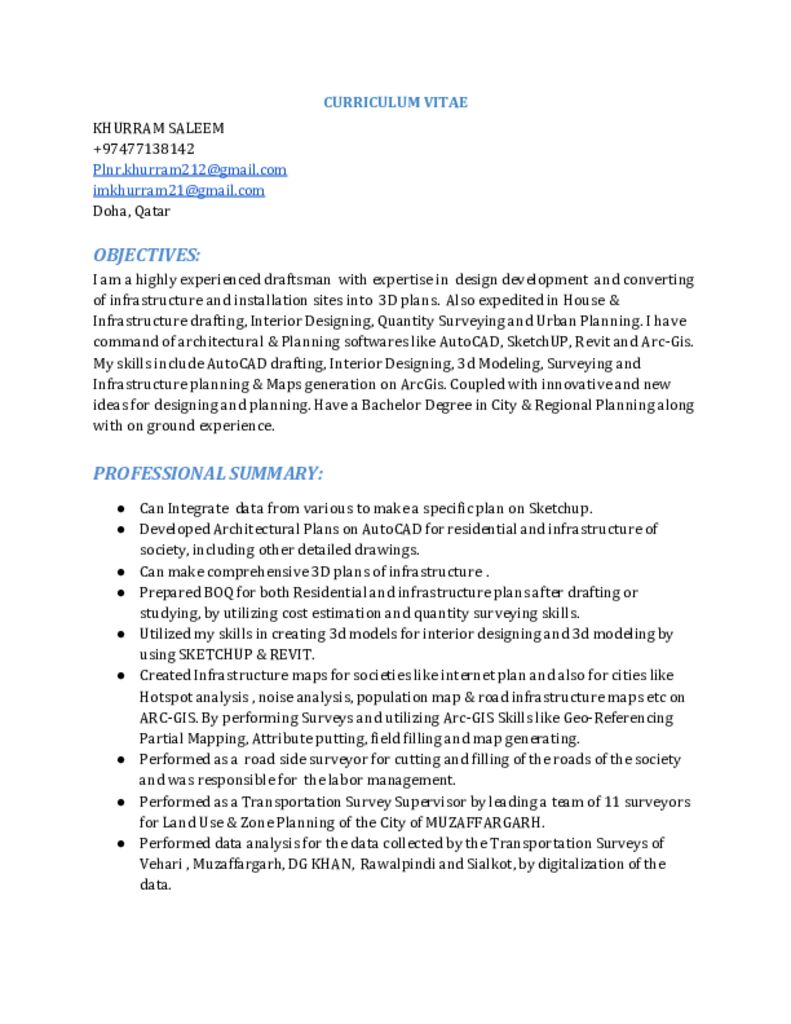 CURRICULUM VITAE

KHURRAM SALEEM
+97477138142
Plnr.khurram212@gmail.com
imkhurram21@gmail.com
Doha, Qatar

OBJECTIVES:

I am a highly experienced draftsman with expertise in design development and converting of infrastructure and installation sites into 3D plans. Also expedited in House & Infrastructure drafting, Interior Designing, Quantity Surveying and Urban Planning. I have command of architectural & Planning softwares like AutoCAD, SketchUP, Revit and Arc-Gis. My skills include AutoCAD drafting, Interior Designing, 3d Modeling, Surveying and Infrastructure planning & Maps generation on ArcGis. Coupled with innovative and new ideas for designing and planning. Have a Bachelor Degree in City & Regional Planning along with on ground experience.

PROFESSIONAL SUMMARY:

● Can Integrate data from various to make a specific plan on Sketchup.
● Developed Architectural Plans on AutoCAD for residential and infrastructure of society, including other detailed drawings.
● Can make comprehensive 3D plans of infrastructure .
● Prepared BOQ for both Residential and infrastructure plans after drafting or studying, by utilizing cost estimation and quantity surveying skills.
● Utilized my skills in creating 3d models for interior designing and 3d modeling by using SKETCHUP & REVIT.
● Created Infrastructure maps for societies like internet plan and also for cities like Hotspot analysis , noise analysis, population map & road infrastructure maps etc on ARC-GIS. By performing Surveys and utilizing Arc-GIS Skills like Geo-Referencing Partial Mapping, Attribute putting, field filling and map generating.
● Performed as a road side surveyor for cutting and filling of the roads of the society and was responsible for the labor management.
● Performed as a Transportation Survey Supervisor by leading a team of 11 surveyors for Land Use & Zone Planning of the City of MUZAFFARGARH.
● Performed data analysis for the data collected by the Transportation Surveys of Vehari , Muzaffargarh, DG KHAN, Rawalpindi and Sialkot, by digitalization of the data.